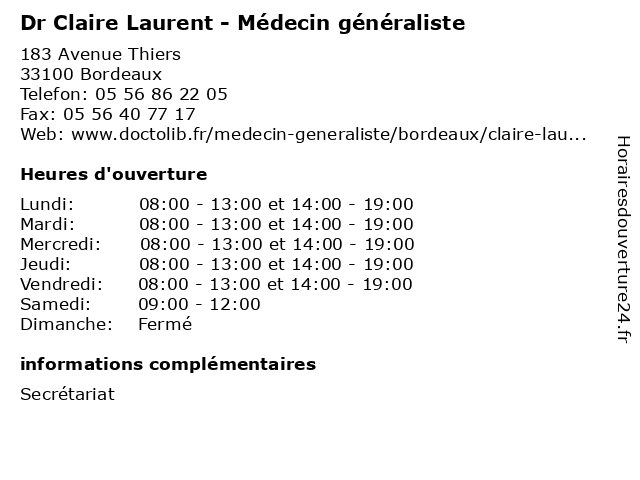 Dr Claire Laurent - Médecin généraliste

183 Avenue Thiers
33100 Bordeaux
Telefon: 05 56 86 22 05
Fax: 05 56 40 77 17
Web: www.doctolib.fr/medecin-generaliste/bordeaux/claire-lau...

Heures d'ouverture

| | |
|---|---|
| Lundi: | 08:00 - 13:00 et 14:00 - 19:00 |
| Mardi: | 08:00 - 13:00 et 14:00 - 19:00 |
| Mercredi: | 08:00 - 13:00 et 14:00 - 19:00 |
| Jeudi: | 08:00 - 13:00 et 14:00 - 19:00 |
| Vendredi: | 08:00 - 13:00 et 14:00 - 19:00 |
| Samedi: | 09:00 - 12:00 |
| Dimanche: | Fermé |

informations complémentaires

Secrétariat

Horairesdouverture24.fr